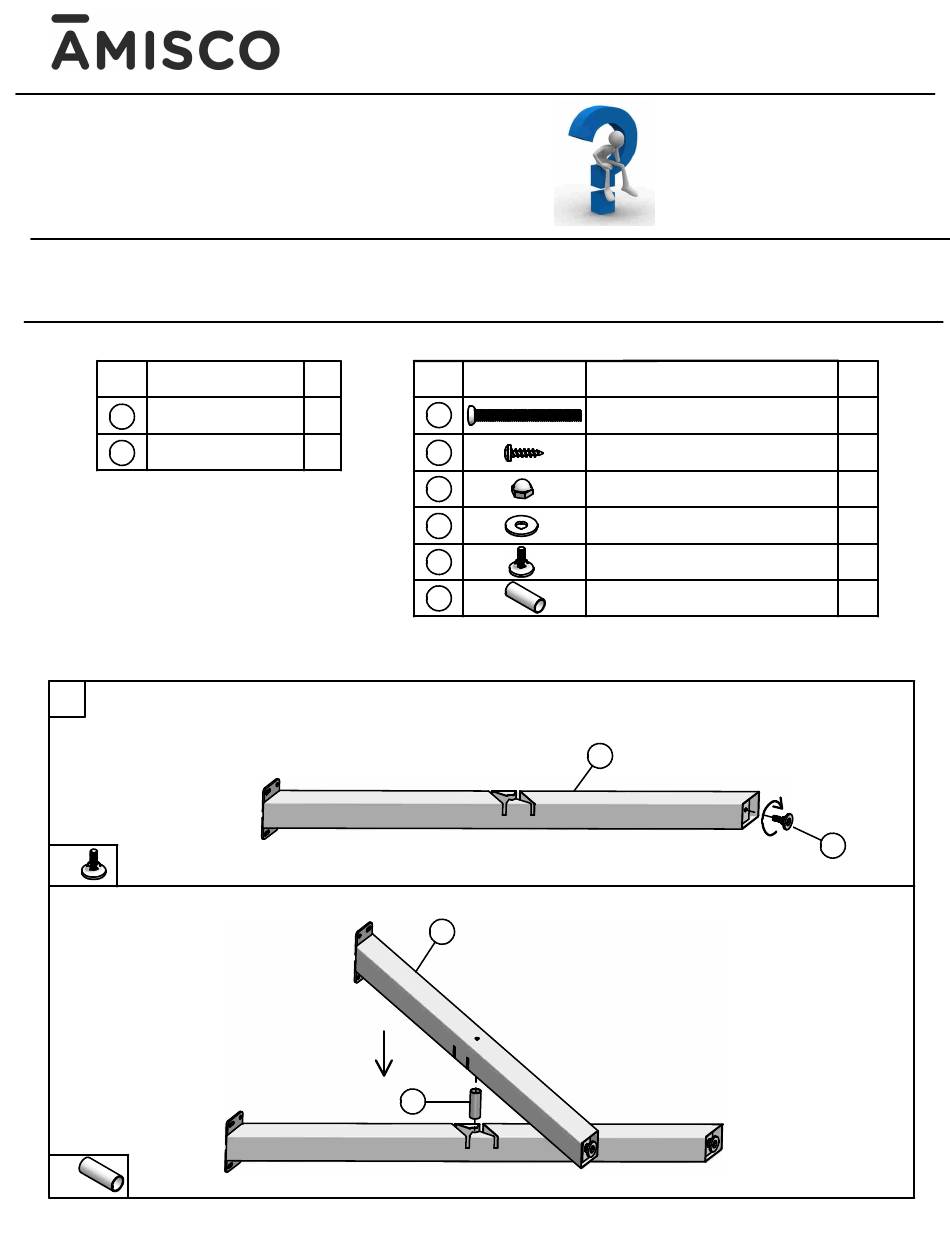 AMISCO